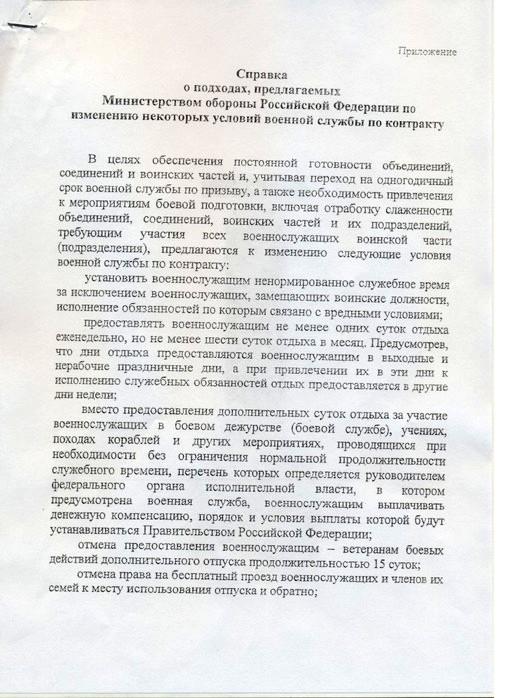 Приложение

Справка
о подходах, предлагаемых
Министерством обороны Российской Федерации по изменению некоторых условий военной службы по контракту

В целях обеспечения постоянной готовности объединений, соединений и воинских частей и, учитывая переход на одногодичный срок военной службы по призыву, а также необходимость привлечения к мероприятиям боевой подготовки, включая отработку слаженности объединений, соединений, воинских частей и их подразделений, требующим участия всех военнослужащих воинской части (подразделения), предлагаются к изменению следующие условия военной службы по контракту:

установить военнослужащим ненормированное служебное время за исключением военнослужащих, замещающих воинские должности, исполнение обязанностей по которым связано с вредными условиями;

предоставлять военнослужащим не менее одних суток отдыха еженедельно, но не менее шести суток отдыха в месяц. Предусмотрев, что дни отдыха предоставляются военнослужащим в выходные и нерабочие праздничные дни, а при привлечении их в эти дни к исполнению служебных обязанностей отдых предоставляется в другие дни недели;

вместо предоставления дополнительных суток отдыха за участие военнослужащих в боевом дежурстве (боевой службе), учениях, походах кораблей и других мероприятиях, проводящихся при необходимости без ограничения нормальной продолжительности служебного времени, перечень которых определяется руководителем федерального органа исполнительной власти, в котором предусмотрена военная служба, военнослужащим выплачивать денежную компенсацию, порядок и условия выплаты которой будут устанавливаться Правительством Российской Федерации;

отмена предоставления военнослужащим – ветеранам боевых действий дополнительного отпуска продолжительностью 15 суток;

отмена права на бесплатный проезд военнослужащих и членов их семей к месту использования отпуска и обратно;